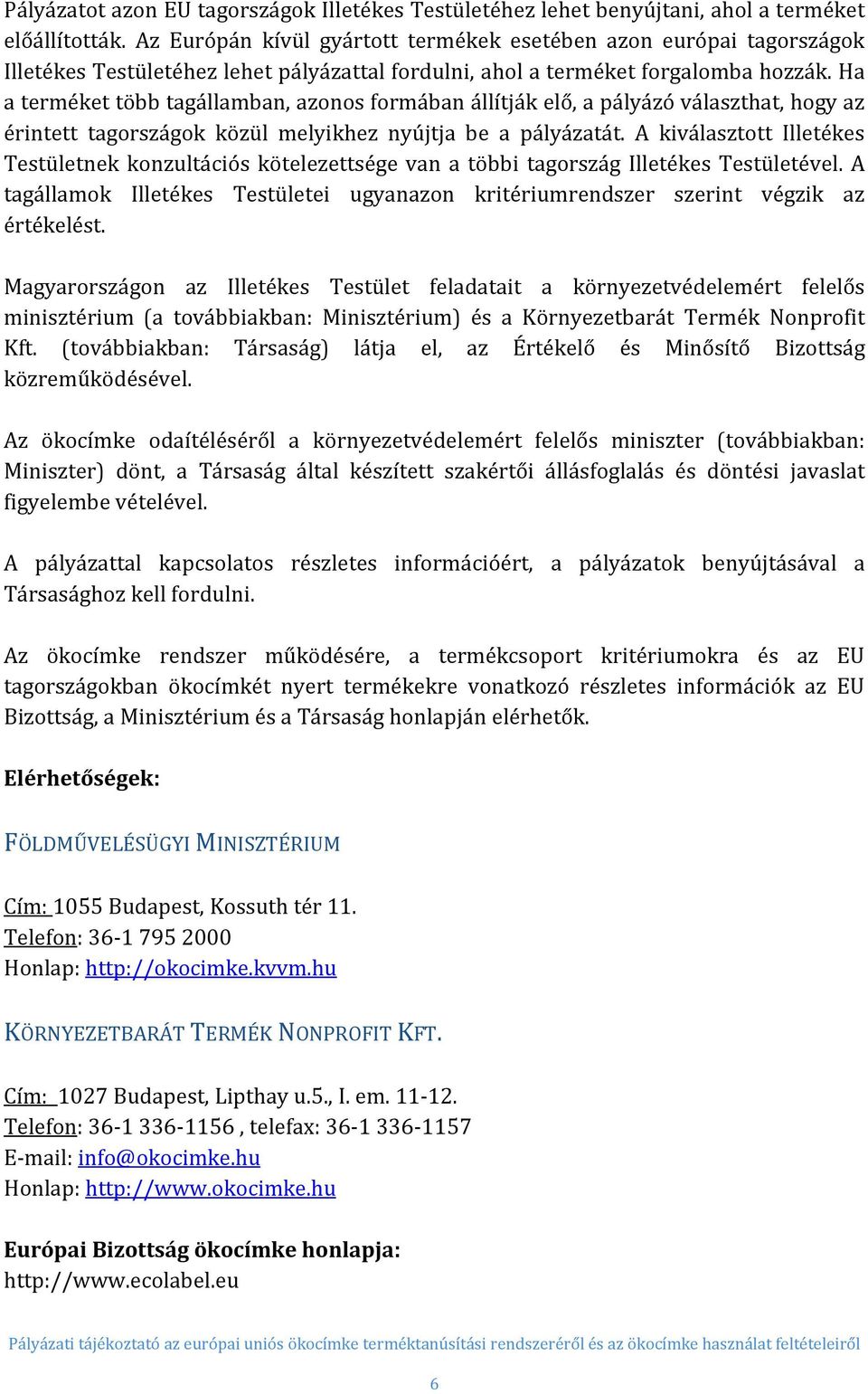 Pályázatot azon EU tagországok Illetékes Testületéhez lehet benyújtani, ahol a terméket előállították. Az Európán kívül gyártott termékek esetében azon európai tagországok Illetékes Testületéhez lehet pályázattal fordulni, ahol a terméket forgalomba hozzák. Ha a terméket több tagállamban, azonos formában állítják elő, a pályázó választhat, hogy az érintett tagországok közül melyikhez nyújtja be a pályázatát. A kiválasztott Illetékes Testületnek konzultációs kötelezettsége van a többi tagország Illetékes Testületével. A tagállamok Illetékes Testületei ugyanazon kritériumrendszer szerint végzik az értékelést.

Magyarországon az Illetékes Testület feladatait a környezetvédelemért felelős minisztérium (a továbbiakban: Minisztérium) és a Környezetbarát Termék Nonprofit Kft. (továbbiakban: Társaság) látja el, az Értékelő és Minősítő Bizottság közreműködésével.

Az ökocímke odaítéléséről a környezetvédelemért felelős miniszter (továbbiakban: Miniszter) dönt, a Társaság által készített szakértői állásfoglalás és döntési javaslat figyelembe vételével.

A pályázattal kapcsolatos részletes információért, a pályázatok benyújtásával a Társasághoz kell fordulni.

Az ökocímke rendszer működésére, a termékcsoport kritériumokra és az EU tagországokban ökocímkét nyert termékekre vonatkozó részletes információk az EU Bizottság, a Minisztérium és a Társaság honlapján elérhetők.

Elérhetőségek:

FÖLDMŰVELÉSÜGYI MINISZTÉRIUM

Cím: 1055 Budapest, Kossuth tér 11.
Telefon: 36-1 795 2000
Honlap: http://okocimke.kvvm.hu

KÖRNYEZETBARÁT TERMÉK NONPROFIT KFT.

Cím: 1027 Budapest, Lipthay u.5., I. em. 11-12.
Telefon: 36-1 336-1156 , telefax: 36-1 336-1157
E-mail: info@okocimke.hu
Honlap: http://www.okocimke.hu

Európai Bizottság ökocímke honlapja:
http://www.ecolabel.eu

Pályázati tájékoztató az európai uniós ökocímke terméktanúsítási rendszeréről és az ökocímke használat feltételeiről

6